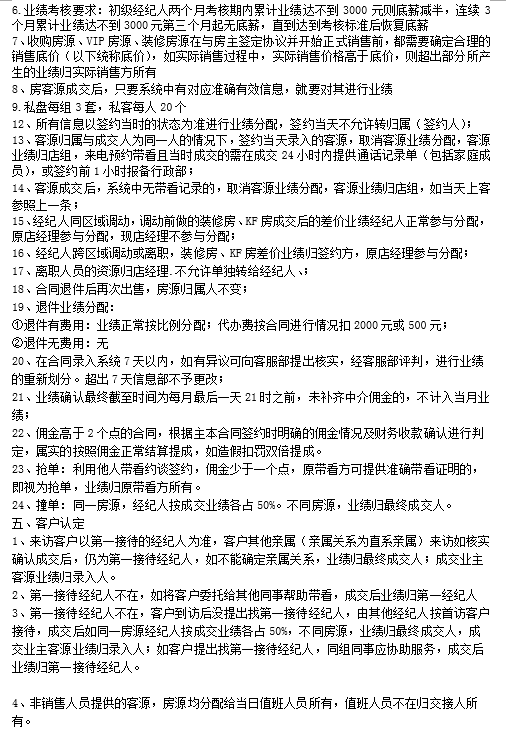 6.业绩考核要求：初级经纪人两个月考核期内累计业绩达不到 3000 元则底薪减半，连续 3 个月累计业绩达不到 3000 元第三个月起无底薪，直到达到考核标准后恢复底薪
7、收购房源、VIP 房源、装修房源在与房主签定协议并开始正式销售前，都需要确定合理的销售底价（以下统称底价），如实际销售过程中，实际销售价格高于底价，则超出部分所产生的业绩归实际销售方所有
8、房客源成交后，只要系统中有对应准确有效信息，就要对其进行业绩
9.私盘每组 3 套，私客每人 20 个
12、所有信息以签约当时的状态为准进行业绩分配，签约当天不允许转归属（签约人）；
13、客源归属与成交人为同一人的情况下，签约当天录入的客源，取消客源业绩分配，客源业绩归店组，来电预约带看且当时成交的需在成交 24 小时内提供通话记录单（包括家庭成员），或签约前 1 小时报备行政部；
14、客源成交后，系统中无带看记录的，取消客源业绩分配，客源业绩归店组，如当天上客参照上一条；
15、经纪人同区域调动，调动前做的装修房、KF 房成交后的差价业绩经纪人正常参与分配，原店经理参与分配，现店经理不参与分配；
16、经纪人跨区域调动或离职，装修房、KF 房差价业绩归签约方，原店经理参与分配；
17、离职人员的资源归店经理.不允许单独转给经纪人、；
18、合同退件后再次出售，房源归属人不变；
19、退件业绩分配：
①退件有费用：业绩正常按比例分配；代办费按合同进行情况扣 2000 元或 500 元；
②退件无费用：无
20、在合同录入系统 7 天以内，如有异议可向客服部提出核实，经客服部评判，进行业绩的重新划分。超出 7 天信息部不予更改；
21、业绩确认最终截至时间为每月最后一天 21 时之前，未补齐中介佣金的，不计入当月业绩；
22、佣金高于 2 个点的合同，根据主本合同签约时明确的佣金情况及财务收款确认进行判定，属实的按照佣金正常结算提成，如造假扣罚双倍提成。
23、抢单：利用他人带看约谈签约，佣金少于一个点，原带看方可提供准确带看证明的，即视为抢单，业绩归原带看方所有。
24、撞单：同一房源，经纪人按成交业绩各占 50%。不同房源，业绩归最终成交人。
五、客户认定
1、来访客户以第一接待的经纪人为准，客户其他亲属（亲属关系为直系亲属）来访如核实确认成交后，仍为第一接待经纪人，如不能确定亲属关系，业绩归最终成交人；成交业主客源业绩归录入人。
2、第一接待经纪人不在，如将客户委托给其他同事帮助带看，成交后业绩归第一经纪人
3、第一接待经纪人不在，客户到访后没提出找第一接待经纪人，由其他经纪人按首访客户接待，成交后如同一房源经纪人按成交业绩各占 50%，不同房源，业绩归最终成交人，成交业主客源业绩归录入人；如客户提出找第一接待经纪人，同组同事应协助服务，成交后业绩归第一接待经纪人。

4、非销售人员提供的客源，房源均分配给当日值班人员所有，值班人员不在归交接人所有。